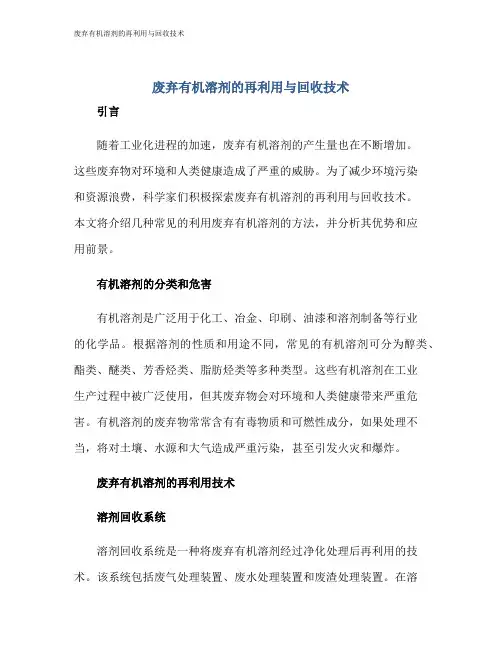 废弃有机溶剂的再利用与回收技术

废弃有机溶剂的再利用与回收技术

引言

随着工业化进程的加速，废弃有机溶剂的产生量也在不断增加。这些废弃物对环境和人类健康造成了严重的威胁。为了减少环境污染和资源浪费，科学家们积极探索废弃有机溶剂的再利用与回收技术。本文将介绍几种常见的利用废弃有机溶剂的方法，并分析其优势和应用前景。

有机溶剂的分类和危害

有机溶剂是广泛用于化工、冶金、印刷、油漆和溶剂制备等行业的化学品。根据溶剂的性质和用途不同，常见的有机溶剂可分为醇类、酯类、醚类、芳香烃类、脂肪烃类等多种类型。这些有机溶剂在工业生产过程中被广泛使用，但其废弃物会对环境和人类健康带来严重危害。有机溶剂的废弃物常常含有有毒物质和可燃性成分，如果处理不当，将对土壤、水源和大气造成严重污染，甚至引发火灾和爆炸。

废弃有机溶剂的再利用技术

溶剂回收系统

溶剂回收系统是一种将废弃有机溶剂经过净化处理后再利用的技术。该系统包括废气处理装置、废水处理装置和废渣处理装置。在溶